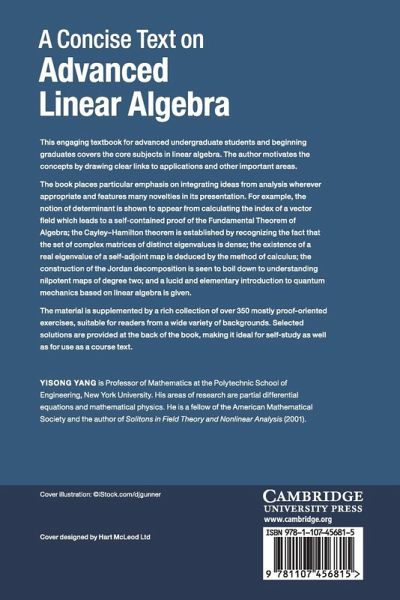 A Concise Text on
Advanced Linear Algebra

This engaging textbook for advanced undergraduate students and beginning graduates covers the core subjects in linear algebra. The author motivates the concepts by drawing clear links to applications and other important areas.

The book places particular emphasis on integrating ideas from analysis wherever appropriate and features many novelties in its presentation. For example, the notion of determinant is shown to appear from calculating the index of a vector field which leads to a self-contained proof of the Fundamental Theorem of Algebra; the Cayley–Hamilton theorem is established by recognizing the fact that the set of complex matrices of distinct eigenvalues is dense; the existence of a real eigenvalue of a self-adjoint map is deduced by the method of calculus; the construction of the Jordan decomposition is seen to boil down to understanding nilpotent maps of degree two; and a lucid and elementary introduction to quantum mechanics based on linear algebra is given.

The material is supplemented by a rich collection of over 350 mostly proof-oriented exercises, suitable for readers from a wide variety of backgrounds. Selected solutions are provided at the back of the book, making it ideal for self-study as well as for use as a course text.

YISONG YANG is Professor of Mathematics at the Polytechnic School of Engineering, New York University. His areas of research are partial differential equations and mathematical physics. He is a fellow of the American Mathematical Society and the author of Solitons in Field Theory and Nonlinear Analysis (2001).

Cover illustration: ©iStock.com/djgunner

Cover designed by Hart McLeod Ltd

CAMBRIDGE
UNIVERSITY PRESS
www.cambridge.org

ISBN 978-1-107-45681-5

9 781107 456815 >